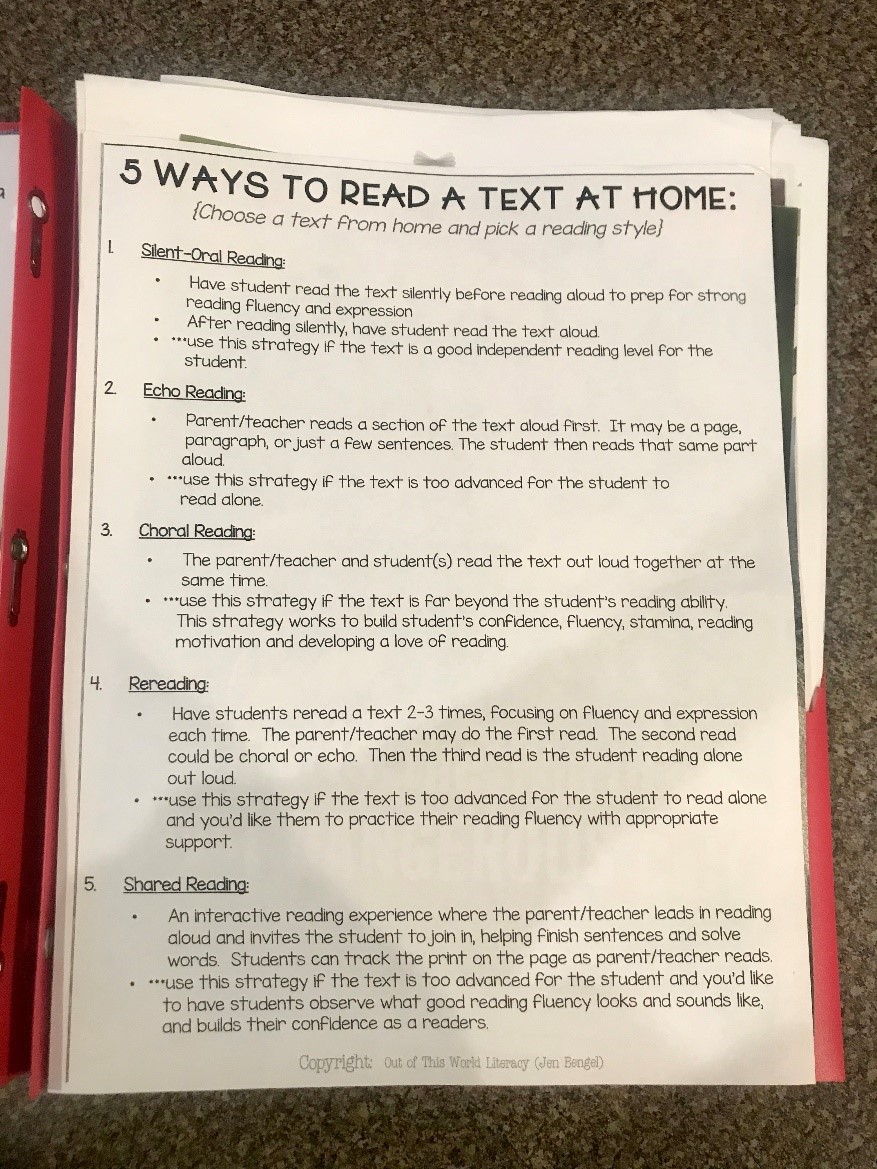 5 WAYS TO READ A TEXT AT HOME:
{Choose a text from home and pick a reading style}

1. Silent-Oral Reading:
• Have student read the text silently before reading aloud to prep for strong reading fluency and expression
• After reading silently, have student read the text aloud.
• ***use this strategy if the text is a good independent reading level for the student.

2. Echo Reading:
• Parent/teacher reads a section of the text aloud first. It may be a page, paragraph, or just a few sentences. The student then reads that same part aloud.
• ***use this strategy if the text is too advanced for the student to read alone.

3. Choral Reading:
• The parent/teacher and student(s) read the text out loud together at the same time.
• ***use this strategy if the text is far beyond the student's reading ability. This strategy works to build student's confidence, fluency, stamina, reading motivation and developing a love of reading.

4. Rereading:
• Have students reread a text 2-3 times, focusing on fluency and expression each time. The parent/teacher may do the first read. The second read could be choral or echo. Then the third read is the student reading alone out loud.
• ***use this strategy if the text is too advanced for the student to read alone and you'd like them to practice their reading fluency with appropriate support.

5. Shared Reading:
• An interactive reading experience where the parent/teacher leads in reading aloud and invites the student to join in, helping finish sentences and solve words. Students can track the print on the page as parent/teacher reads.
• ***use this strategy if the text is too advanced for the student and you'd like to have students observe what good reading fluency looks and sounds like, and builds their confidence as a readers.

Copyright: Out of This World Literacy (Jen Bengel)